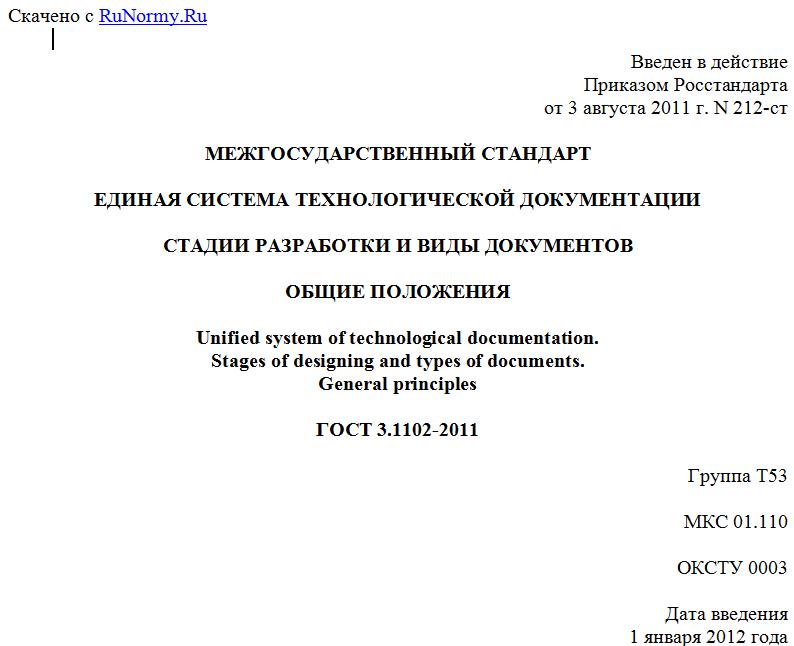 Скачено с RuNormy.Ru

Введен в действие
Приказом Росстандарта
от 3 августа 2011 г. N 212-ст

МЕЖГОСУДАРСТВЕННЫЙ СТАНДАРТ

ЕДИНАЯ СИСТЕМА ТЕХНОЛОГИЧЕСКОЙ ДОКУМЕНТАЦИИ

СТАДИИ РАЗРАБОТКИ И ВИДЫ ДОКУМЕНТОВ

ОБЩИЕ ПОЛОЖЕНИЯ

Unified system of technological documentation.
Stages of designing and types of documents.
General principles

ГОСТ 3.1102-2011

Группа Т53

МКС 01.110

ОКСТУ 0003

Дата введения
1 января 2012 года